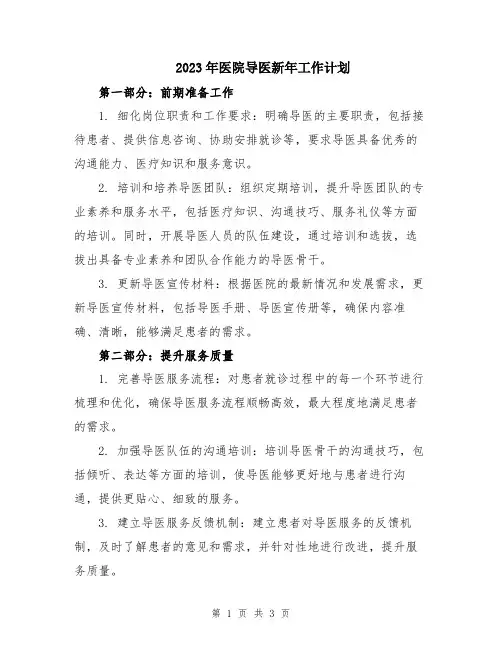 2023年医院导医新年工作计划

第一部分：前期准备工作

1. 细化岗位职责和工作要求：明确导医的主要职责，包括接待患者、提供信息咨询、协助安排就诊等，要求导医具备优秀的沟通能力、医疗知识和服务意识。

2. 培训和培养导医团队：组织定期培训，提升导医团队的专业素养和服务水平，包括医疗知识、沟通技巧、服务礼仪等方面的培训。同时，开展导医人员的队伍建设，通过培训和选拔，选拔出具备专业素养和团队合作能力的导医骨干。

3. 更新导医宣传材料：根据医院的最新情况和发展需求，更新导医宣传材料，包括导医手册、导医宣传册等，确保内容准确、清晰，能够满足患者的需求。

第二部分：提升服务质量

1. 完善导医服务流程：对患者就诊过程中的每一个环节进行梳理和优化，确保导医服务流程顺畅高效，最大程度地满足患者的需求。

2. 加强导医队伍的沟通培训：培训导医骨干的沟通技巧，包括倾听、表达等方面的培训，使导医能够更好地与患者进行沟通，提供更贴心、细致的服务。

3. 建立导医服务反馈机制：建立患者对导医服务的反馈机制，及时了解患者的意见和需求，并针对性地进行改进，提升服务质量。

第 1 页 共 3 页